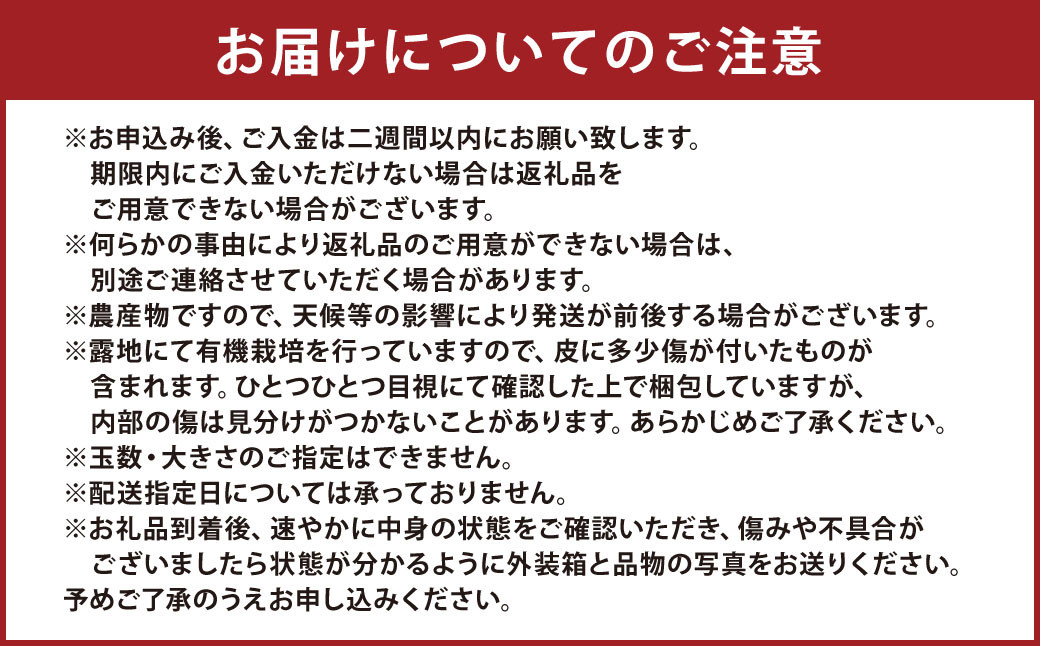 お届けについてのご注意

※お申込み後、ご入金は二週間以内にお願い致します。期限内にご入金いただけない場合は返礼品をご用意できない場合がございます。
※何らかの事由により返礼品のご用意ができない場合は、別途ご連絡させていただく場合があります。
※農産物ですので、天候等の影響により発送が前後する場合がございます。
※露地にて有機栽培を行っていますので、皮に多少傷が付いたものが含まれます。ひとつひとつ目視にて確認した上で梱包していますが、内部の傷は見分けがつかないことがあります。あらかじめご了承ください。
※玉数・大きさのご指定はできません。
※配送指定日については承っておりません。
※お礼品到着後、速やかに中身の状態をご確認いただき、傷みや不具合がございましたら状態が分かるように外装箱と品物の写真をお送りください。
予めご了承のうえお申し込みください。